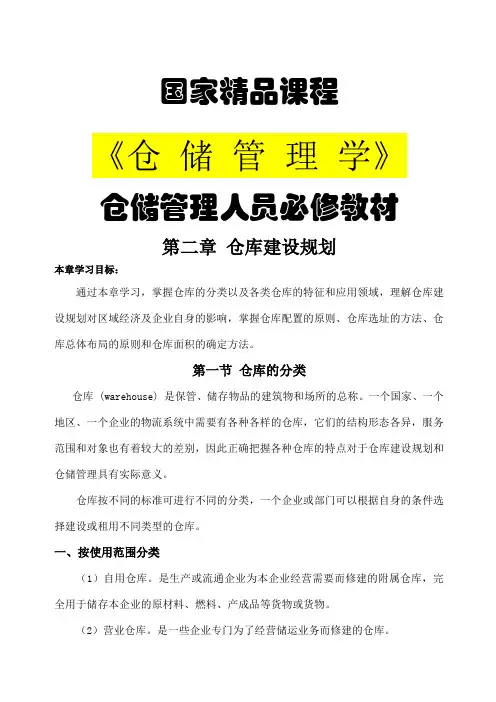 国家精品课程

《仓 储 管 理 学》

仓储管理人员必修教材

第二章 仓库建设规划

本章学习目标：

通过本章学习，掌握仓库的分类以及各类仓库的特征和应用领域，理解仓库建设规划对区域经济及企业自身的影响，掌握仓库配置的原则、仓库选址的方法、仓库总体布局的原则和仓库面积的确定方法。

第一节 仓库的分类

仓库（warehouse）是保管、储存物品的建筑物和场所的总称。一个国家、一个地区、一个企业的物流系统中需要有各种各样的仓库，它们的结构形态各异，服务范围和对象也有着较大的差别，因此正确把握各种仓库的特点对于仓库建设规划和仓储管理具有实际意义。

仓库按不同的标准可进行不同的分类，一个企业或部门可以根据自身的条件选择建设或租用不同类型的仓库。

一、按使用范围分类

（1）自用仓库。是生产或流通企业为本企业经营需要而修建的附属仓库，完全用于储存本企业的原材料、燃料、产成品等货物或货物。

（2）营业仓库。是一些企业专门为了经营储运业务而修建的仓库。